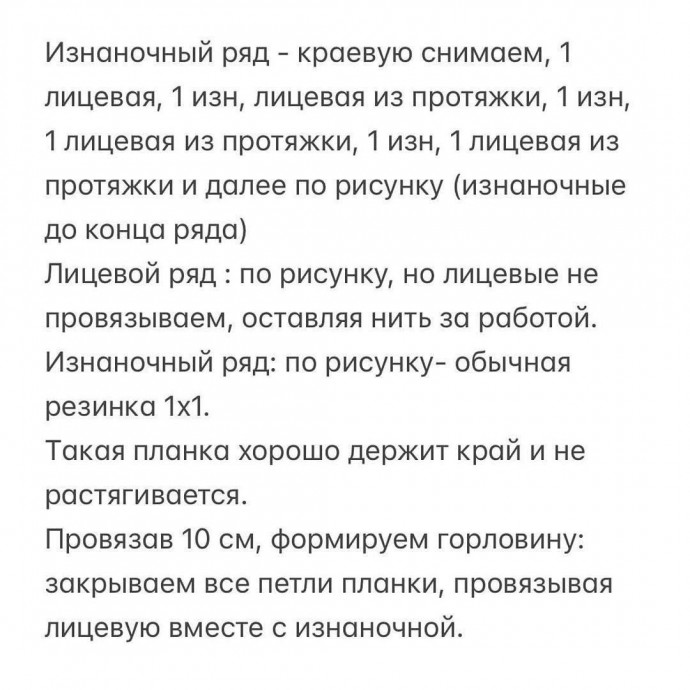 Изнаночный ряд - краевую снимаем, 1 лицевая, 1 изн, лицевая из протяжки, 1 изн, 1 лицевая из протяжки, 1 изн, 1 лицевая из протяжки и далее по рисунку (изнаночные до конца ряда)
Лицевой ряд : по рисунку, но лицевые не провязываем, оставляя нить за работой.
Изнаночный ряд: по рисунку- обычная резинка 1х1.
Такая планка хорошо держит край и не растягивается.
Провязав 10 см, формируем горловину: закрываем все петли планки, провязывая лицевую вместе с изнаночной.